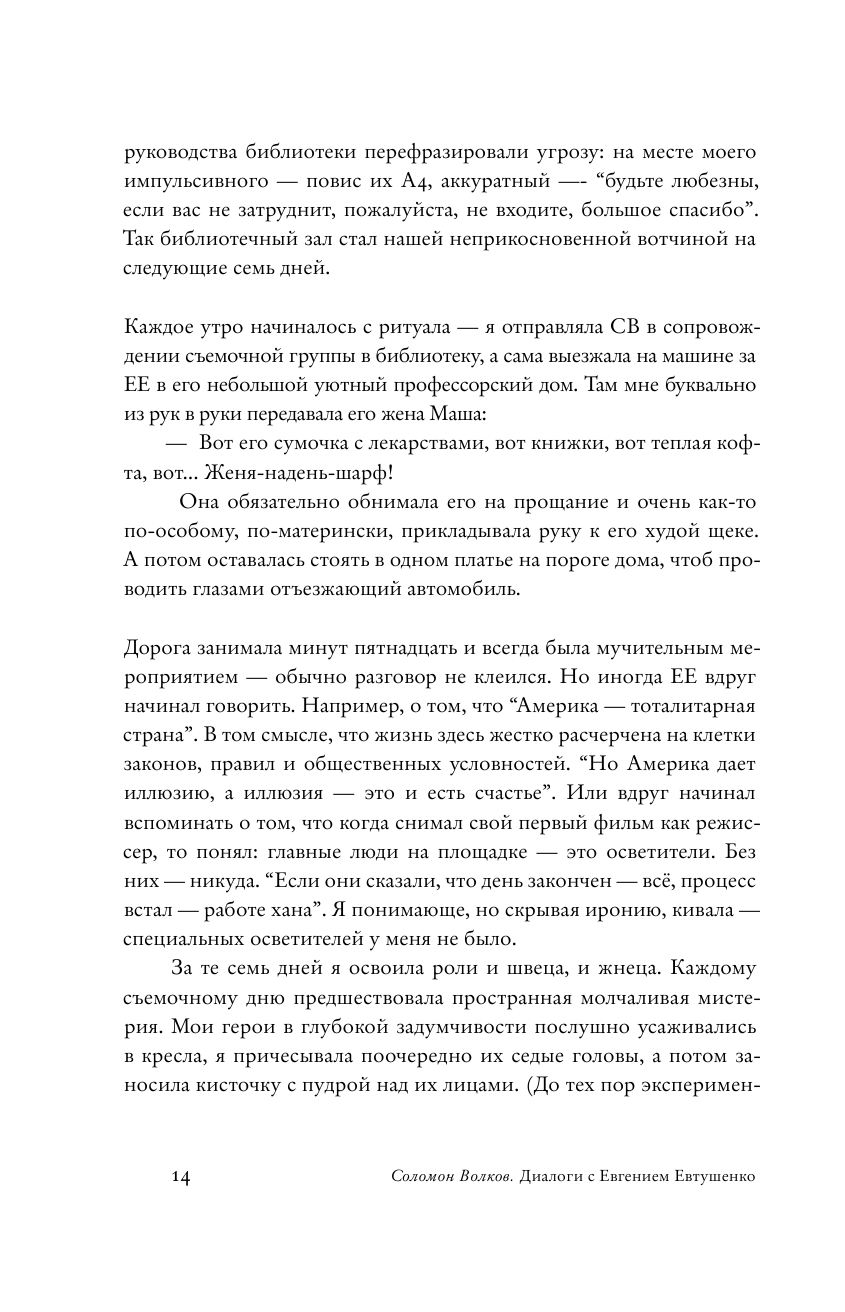 руководства библиотеки перефразировали угрозу: на месте моего импульсивного — повис их А4, аккуратный —- “будьте любезны, если вас не затруднит, пожалуйста, не входите, большое спасибо”. Так библиотечный зал стал нашей неприкосновенной вотчиной на следующие семь дней.

Каждое утро начиналось с ритуала — я отправляла СВ в сопровождении съемочной группы в библиотеку, а сама выезжала на машине за ЕЕ в его небольшой уютный профессорский дом. Там мне буквально из рук в руки передавала его жена Маша:

— Вот его сумочка с лекарствами, вот книжки, вот теплая кофта, вот... Женя-надень-шарф!

Она обязательно обнимала его на прощание и очень как-то по-особому, по-матерински, прикладывала руку к его худой щеке. А потом оставалась стоять в одном платье на пороге дома, чтоб проводить глазами отъезжающий автомобиль.

Дорога занимала минут пятнадцать и всегда была мучительным мероприятием — обычно разговор не клеился. Но иногда ЕЕ вдруг начинал говорить. Например, о том, что “Америка — тоталитарная страна”. В том смысле, что жизнь здесь жестко расчерчена на клетки законов, правил и общественных условностей. “Но Америка дает иллюзию, а иллюзия — это и есть счастье”. Или вдруг начинал вспоминать о том, что когда снимал свой первый фильм как режиссер, то понял: главные люди на площадке — это осветители. Без них — никуда. “Если они сказали, что день закончен — всё, процесс встал — работе хана”. Я понимающе, но скрывая иронию, кивала — специальных осветителей у меня не было.

За те семь дней я освоила роли и швеца, и жнеца. Каждому съемочному дню предшествовала пространная молчаливая мистерия. Мои герои в глубокой задумчивости послушно усаживались в кресла, я причесывала поочередно их седые головы, а потом заносила кисточку с пудрой над их лицами. (До тех пор эксперимен-

14 Соломон Волков. Диалоги с Евгением Евтушенко